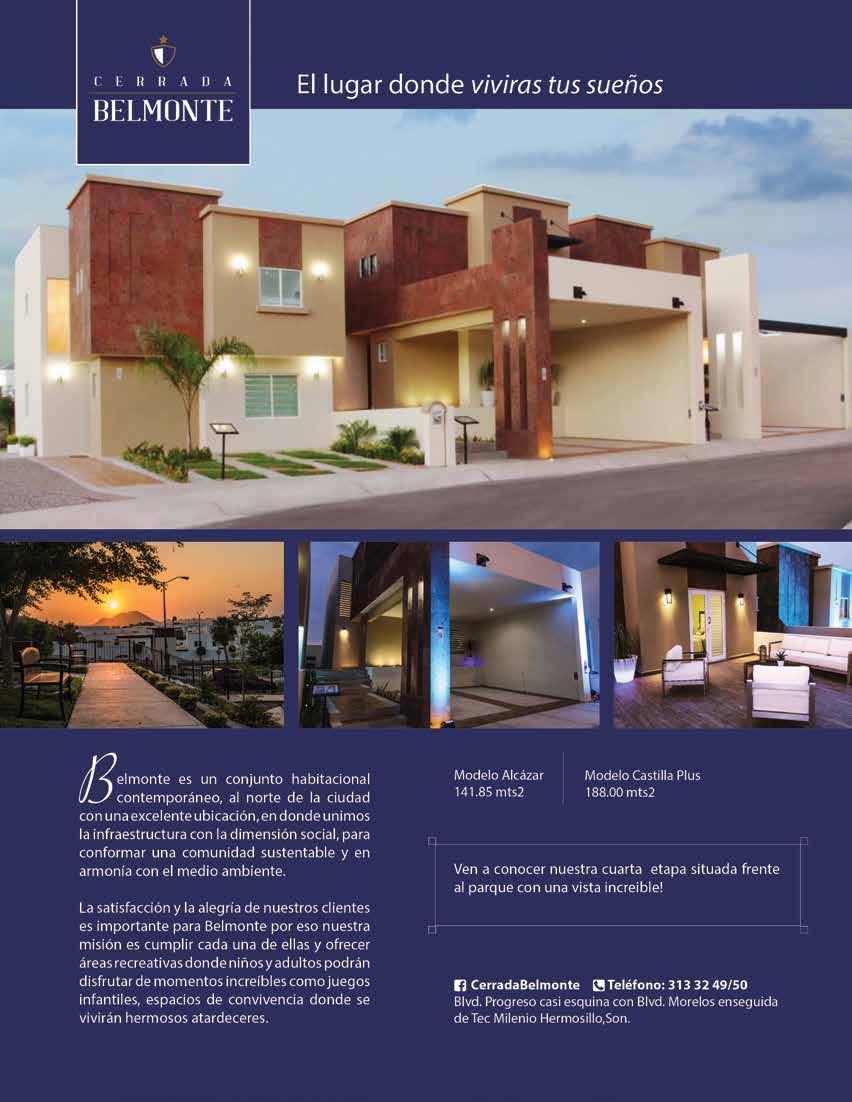 CERRADA
BELMONTE

El lugar donde viviras tus sueños

Belmonte es un conjunto habitacional contemporáneo, al norte de la ciudad con una excelente ubicación, en donde unimos la infraestructura con la dimensión social, para conformar una comunidad sustentable y en armonía con el medio ambiente.

La satisfacción y la alegría de nuestros clientes es importante para Belmonte por eso nuestra misión es cumplir cada una de ellas y ofrecer áreas recreativas donde niños y adultos podrán disfrutar de momentos increíbles como juegos infantiles, espacios de convivencia donde se vivirán hermosos atardeceres.

Modelo Alcázar
141.85 mts2

Modelo Castilla Plus
188.00 mts2

Ven a conocer nuestra cuarta etapa situada frente al parque con una vista increible!

CerradaBelmonte Teléfono: 313 32 49/50
Blvd. Progreso casi esquina con Blvd. Morelos enseguida de Tec Milenio Hermosillo,Son.